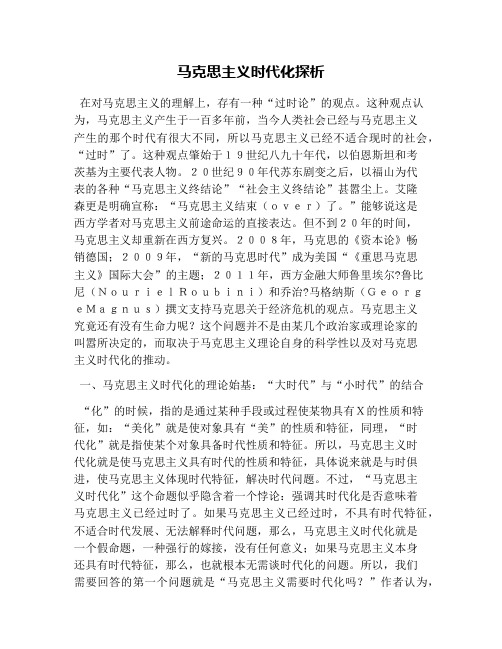 马克思主义时代化探析

在对马克思主义的理解上，存有一种“过时论”的观点。这种观点认为，马克思主义产生于一百多年前，当今人类社会已经与马克思主义产生的那个时代有很大不同，所以马克思主义已经不适合现时的社会，“过时”了。这种观点肇始于１９世纪八九十年代，以伯恩斯坦和考茨基为主要代表人物。２０世纪９０年代苏东剧变之后，以福山为代表的各种“马克思主义终结论”“社会主义终结论”甚嚣尘上。艾隆森更是明确宣称：“马克思主义结束（ｏｖｅｒ）了。”能够说这是西方学者对马克思主义前途命运的直接表达。但不到２０年的时间，马克思主义却重新在西方复兴。２００８年，马克思的《资本论》畅销德国；２００９年，“新的马克思时代”成为美国“《重思马克思主义》国际大会”的主题；２０１１年，西方金融大师鲁里埃尔?鲁比尼（ＮｏｕｒｉｅｌＲｏｕｂｉｎｉ）和乔治?马格纳斯（ＧｅｏｒｇｅＭａｇｎｕｓ）撰文支持马克思关于经济危机的观点。马克思主义究竟还有没有生命力呢？这个问题并不是由某几个政治家或理论家的叫嚣所决定的，而取决于马克思主义理论自身的科学性以及对马克思主义时代化的推动。

一、马克思主义时代化的理论始基：“大时代”与“小时代”的结合

“化”的时候，指的是通过某种手段或过程使某物具有X的性质和特征，如：“美化”就是使对象具有“美”的性质和特征，同理，“时代化”就是指使某个对象具备时代性质和特征。所以，马克思主义时代化就是使马克思主义具有时代的性质和特征，具体说来就是与时俱进，使马克思主义体现时代特征，解决时代问题。不过，“马克思主义时代化”这个命题似乎隐含着一个悖论：强调其时代化是否意味着马克思主义已经过时了。如果马克思主义已经过时，不具有时代特征，不适合时代发展、无法解释时代问题，那么，马克思主义时代化就是一个假命题，一种强行的嫁接，没有任何意义；如果马克思主义本身还具有时代特征，那么，也就根本无需谈时代化的问题。所以，我们需要回答的第一个问题就是“马克思主义需要时代化吗？”作者认为，